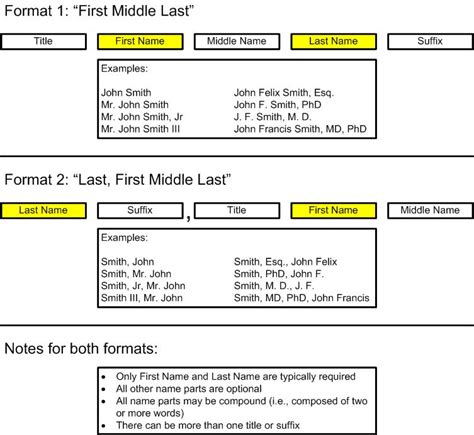 Format 1: “First Middle Last”

Title

First Name

Middle Name

Last Name

Suffix

Examples:

John Smith
Mr. John Smith
Mr. John Smith, Jr
Mr. John Smith III

John Felix Smith, Esq.
John F. Smith, PhD
J. F. Smith, M. D.
John Francis Smith, MD, PhD

Format 2: “Last, First Middle Last”

Last Name

Suffix

,

Title

First Name

Middle Name

Examples:

Smith, John
Smith, Mr. John
Smith, Jr, Mr. John
Smith III, Mr. John

Smith, Esq., John Felix
Smith, PhD, John F.
Smith, M. D., J. F.
Smith, MD, PhD, John Francis

Notes for both formats:

• Only First Name and Last Name are typically required
• All other name parts are optional
• All name parts may be compound (i.e., composed of two or more words)
• There can be more than one title or suffix